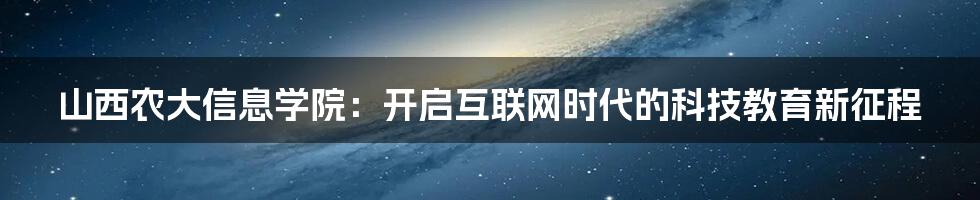 山西农大信息学院：开启互联网时代的科技教育新征程